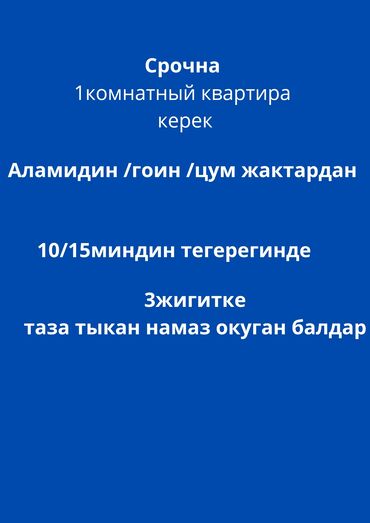 Срочна
1комнатный квартира
керек

Аламидин /гоин /цум жактардан

10/15миндин тегерегинде

3жигитке
таза тыкан намаз окуган балдар